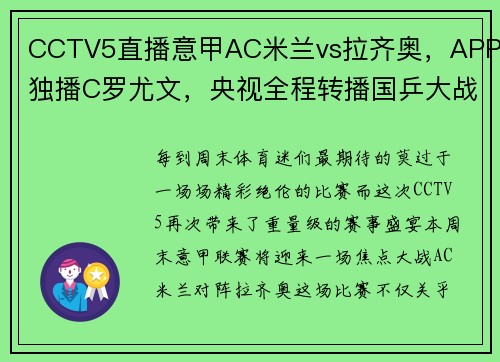 CCTV5直播意甲AC米兰vs拉齐奥，APP独播C罗尤文，央视全程转播国乒大战

每到周末体育迷们最期待的莫过于一场场精彩绝伦的比赛而这次CCTV5再次带来了重量级的赛事盛宴本周末意甲联赛将迎来一场焦点大战AC米兰对阵拉齐奥这场比赛不仅关乎